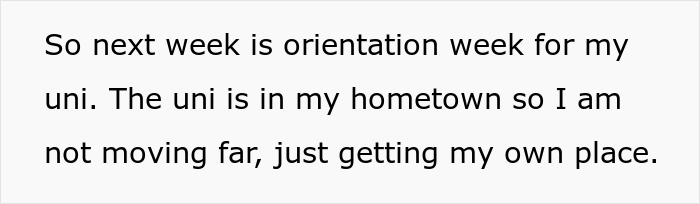 So next week is orientation week for my uni. The uni is in my hometown so I am not moving far, just getting my own place.